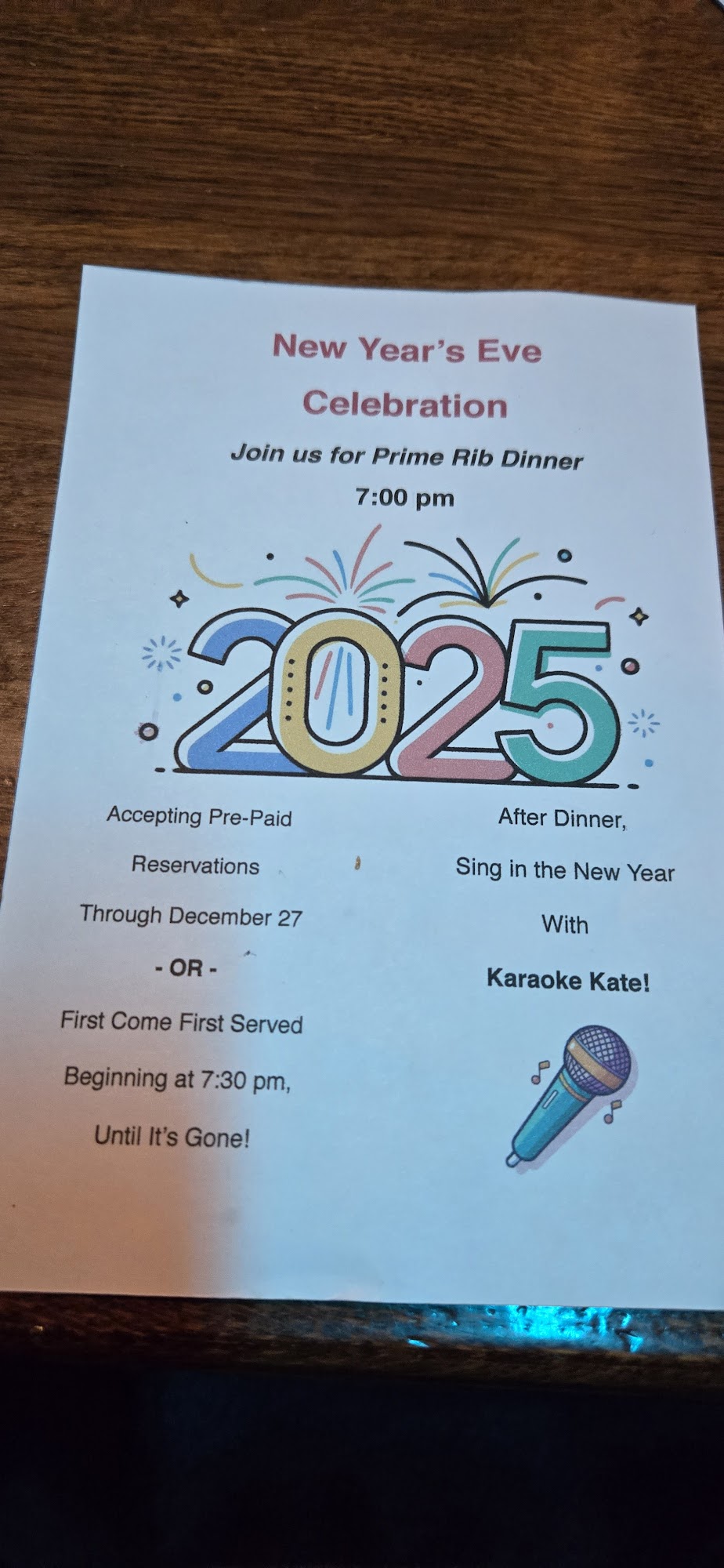 New Year's Eve
Celebration

Join us for Prime Rib Dinner
7:00 pm

2025

Accepting Pre-Paid
Reservations
Through December 27
- OR -
First Come First Served
Beginning at 7:30 pm,
Until It's Gone!

After Dinner,
Sing in the New Year
With
Karaoke Kate!